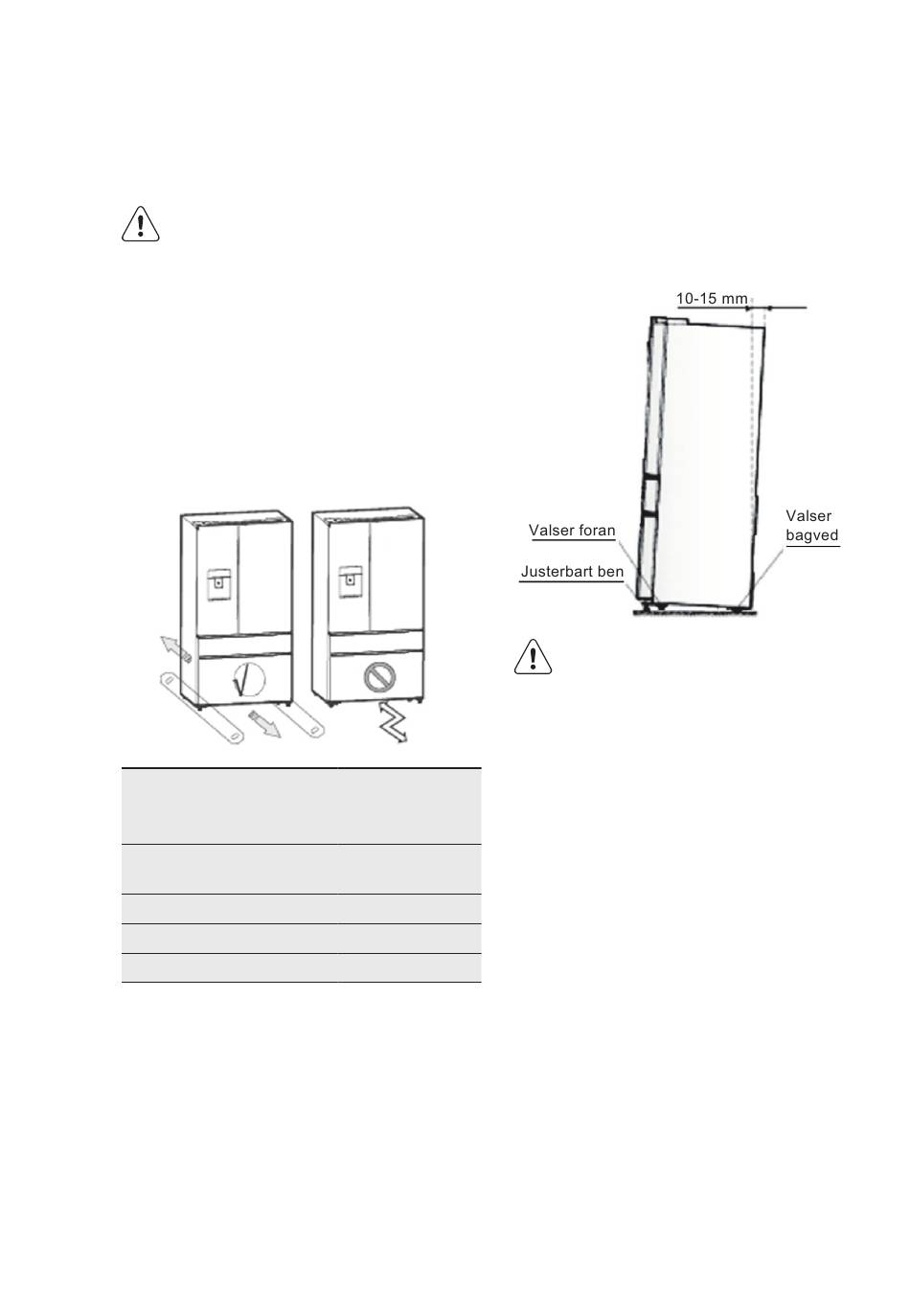 10-15 mm

Valser foran

Justerbart ben

Valser bagved